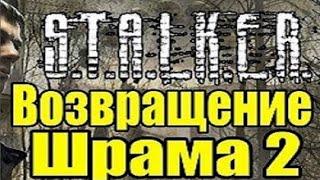 S.T.A.L.K.E.R.
Возвращение
Шрама 2